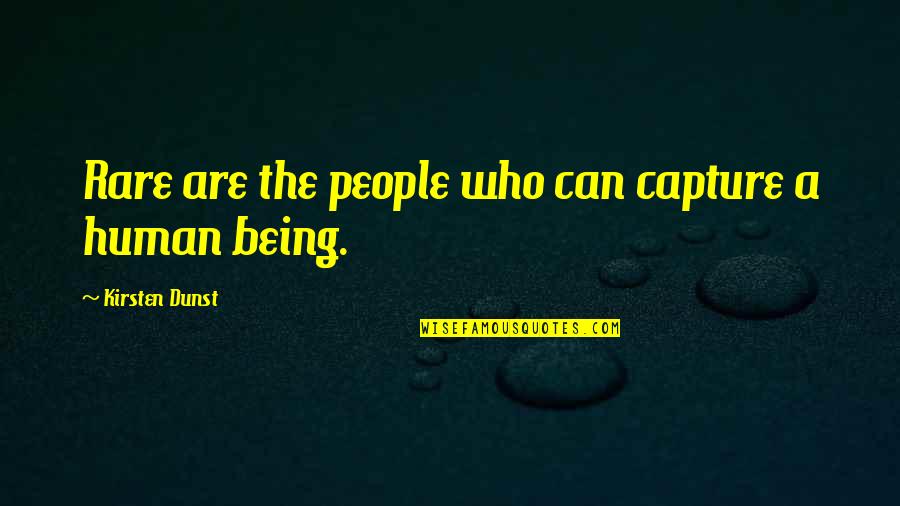 Rare are the people who can capture a human being.

~ Kirsten Dunst

WISEFAMOUSQUOTES.COM